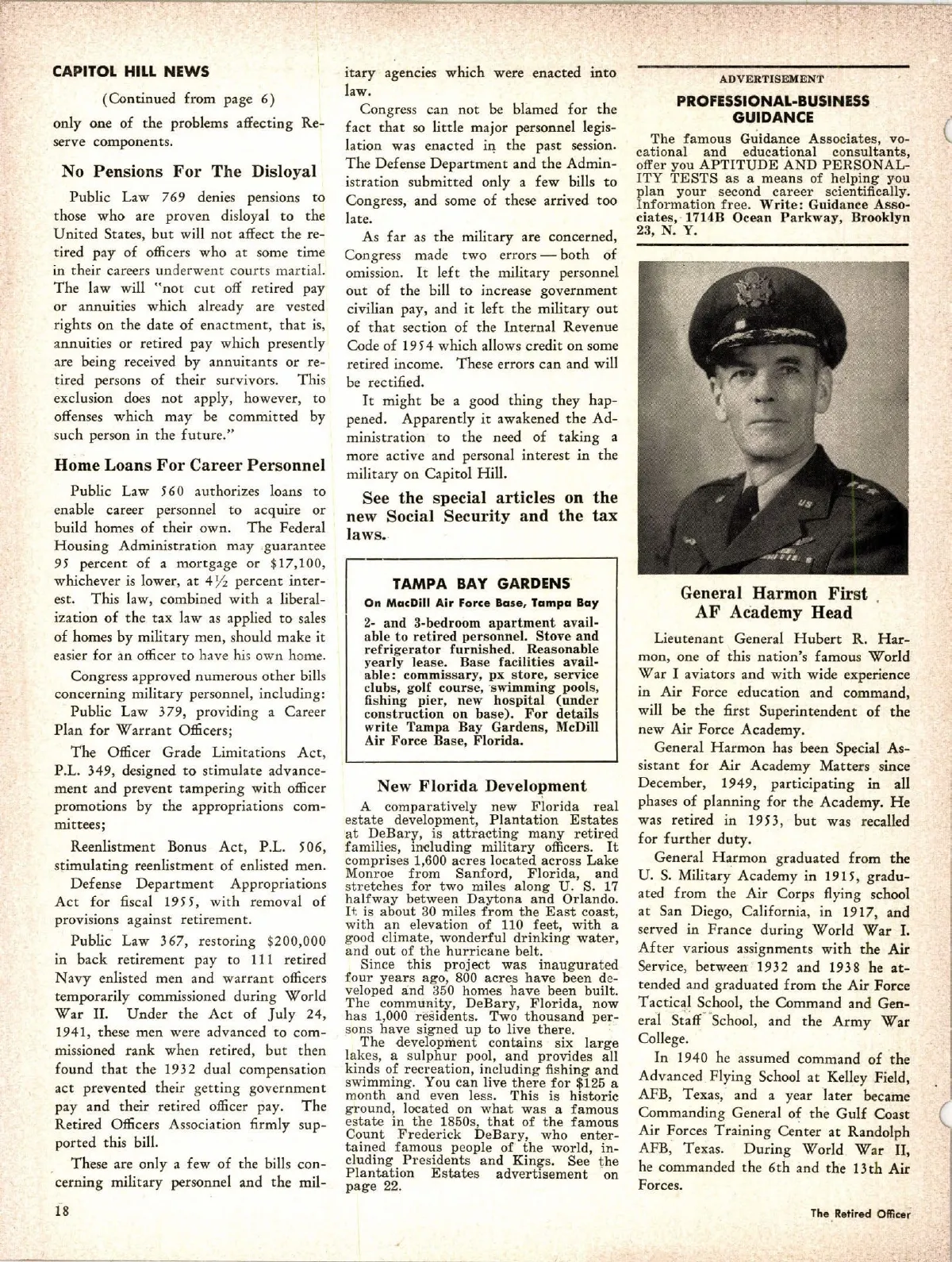 CAPITOL HILL NEWS

(Continued from page 6)

only one of the problems affecting Reserve components.

No Pensions For The Disloyal

Public Law 769 denies pensions to those who are proven disloyal to the United States, but will not affect the retired pay of officers who at some time in their careers underwent courts martial. The law will "not cut off retired pay or annuities which already are vested rights on the date of enactment, that is, annuities or retired pay which presently are being received by annuitants or retired persons of their survivors. This exclusion does not apply, however, to offenses which may be committed by such person in the future."

Home Loans For Career Personnel

Public Law 560 authorizes loans to enable career personnel to acquire or build homes of their own. The Federal Housing Administration may guarantee 95 percent of a mortgage or $17,100, whichever is lower, at 4½ percent interest. This law, combined with a liberalization of the tax law as applied to sales of homes by military men, should make it easier for an officer to have his own home.

Congress approved numerous other bills concerning military personnel, including:

Public Law 379, providing a Career Plan for Warrant Officers;

The Officer Grade Limitations Act, P.L. 349, designed to stimulate advancement and prevent tampering with officer promotions by the appropriations committees;

Reenlistment Bonus Act, P.L. 506, stimulating reenlistment of enlisted men.

Defense Department Appropriations Act for fiscal 1955, with removal of provisions against retirement.

Public Law 367, restoring $200,000 in back retirement pay to 111 retired Navy enlisted men and warrant officers temporarily commissioned during World War II. Under the Act of July 24, 1941, these men were advanced to commissioned rank when retired, but then found that the 1932 dual compensation act prevented their getting government pay and their retired officer pay. The Retired Officers Association firmly supported this bill.

These are only a few of the bills concerning military personnel and the military agencies which were enacted into law.

Congress can not be blamed for the fact that so little major personnel legislation was enacted in the past session. The Defense Department and the Administration submitted only a few bills to Congress, and some of these arrived too late.

As far as the military are concerned, Congress made two errors — both of omission. It left the military personnel out of the bill to increase government civilian pay, and it left the military out of that section of the Internal Revenue Code of 1954 which allows credit on some retired income. These errors can and will be rectified.

It might be a good thing they happened. Apparently it awakened the Administration to the need of taking a more active and personal interest in the military on Capitol Hill.

See the special articles on the new Social Security and the tax laws.

TAMPA BAY GARDENS
On MacDill Air Force Base, Tampa Bay

2- and 3-bedroom apartment available to retired personnel. Stove and refrigerator furnished. Reasonable yearly lease. Base facilities available: commissary, px store, service clubs, golf course, swimming pools, fishing pier, new hospital (under construction on base). For details write Tampa Bay Gardens, McDill Air Force Base, Florida.

New Florida Development

A comparatively new Florida real estate development, Plantation Estates at DeBary, is attracting many retired families, including military officers. It comprises 1,600 acres located across Lake Monroe from Sanford, Florida, and stretches for two miles along U. S. 17 halfway between Daytona and Orlando. It is about 30 miles from the East coast, with an elevation of 110 feet, with a good climate, wonderful drinking water, and out of the hurricane belt.

Since this project was inaugurated four years ago, 800 acres have been developed and 350 homes have been built. The community, DeBary, Florida, now has 1,000 residents. Two thousand persons have signed up to live there.

The development contains six large lakes, a sulphur pool, and provides all kinds of recreation, including fishing and swimming. You can live there for $125 a month and even less. This is historic ground, located on what was a famous estate in the 1850s, that of the famous Count Frederick DeBary, who entertained famous people of the world, including Presidents and Kings. See the Plantation Estates advertisement on page 22.

ADVERTISEMENT

PROFESSIONAL-BUSINESS GUIDANCE

The famous Guidance Associates, vocational and educational consultants, offer you APTITUDE AND PERSONALITY TESTS as a means of helping you plan your second career scientifically. Information free. Write: Guidance Associates, 1714B Ocean Parkway, Brooklyn 23, N. Y.

General Harmon First AF Academy Head

Lieutenant General Hubert R. Harmon, one of this nation's famous World War I aviators and with wide experience in Air Force education and command, will be the first Superintendent of the new Air Force Academy.

General Harmon has been Special Assistant for Air Academy Matters since December, 1949, participating in all phases of planning for the Academy. He was retired in 1953, but was recalled for further duty.

General Harmon graduated from the U. S. Military Academy in 1915, graduated from the Air Corps flying school at San Diego, California, in 1917, and served in France during World War I. After various assignments with the Air Service, between 1932 and 1938 he attended and graduated from the Air Force Tactical School, the Command and General Staff School, and the Army War College.

In 1940 he assumed command of the Advanced Flying School at Kelley Field, AFB, Texas, and a year later became Commanding General of the Gulf Coast Air Forces Training Center at Randolph AFB, Texas. During World War II, he commanded the 6th and the 13th Air Forces.

18

The Retired Officer